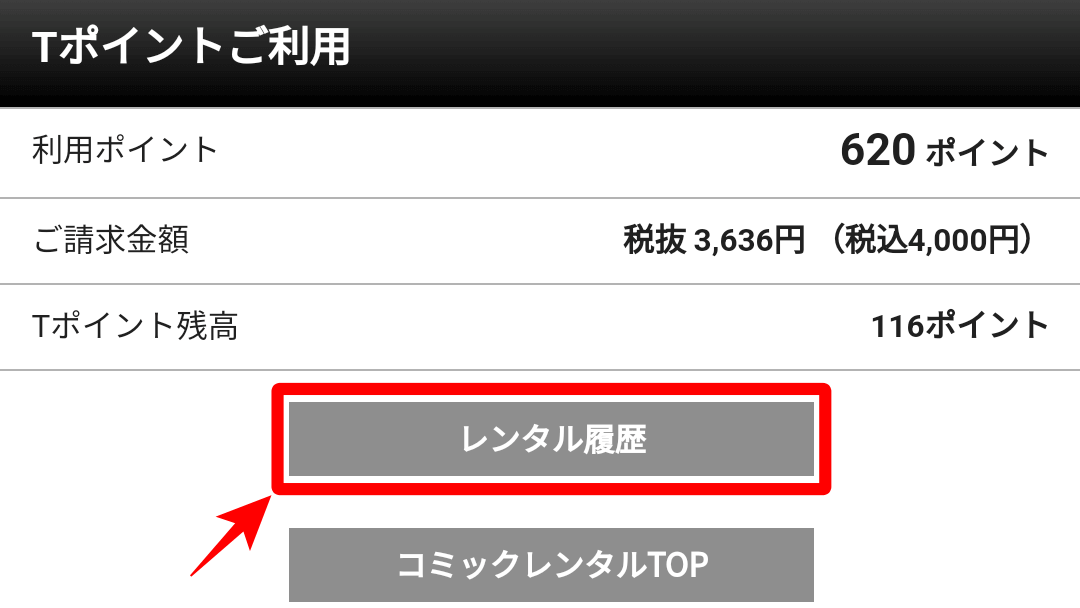 Tポイントご利用

| 利用ポイント | 620 ポイント |
|---|---|
| ご請求金額 | 税抜 3,636円 （税込4,000円） |
| Tポイント残高 | 116ポイント |

レンタル履歴

コミックレンタルTOP